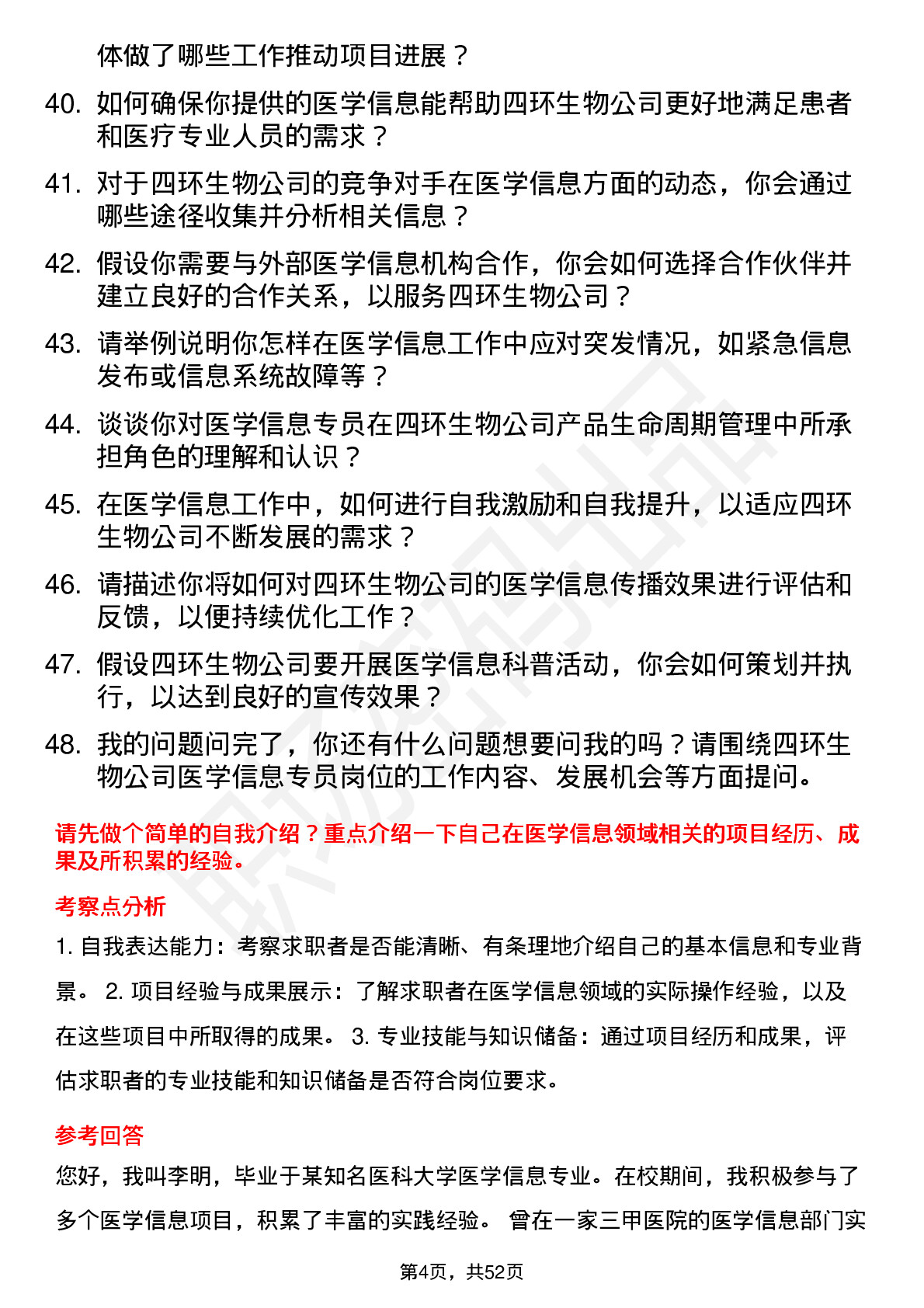 体做了哪些工作推动项目进展？

40. 如何确保你提供的医学信息能帮助四环生物公司更好地满足患者和医疗专业人员的需求？

41. 对于四环生物公司的竞争对手在医学信息方面的动态，你会通过哪些途径收集并分析相关信息？

42. 假设你需要与外部医学信息机构合作，你会如何选择合作伙伴并建立良好的合作关系，以服务四环生物公司？

43. 请举例说明你怎样在医学信息工作中应对突发情况，如紧急信息发布或信息系统故障等？

44. 谈谈你对医学信息专员在四环生物公司产品生命周期管理中所承担角色的理解和认识？

45. 在医学信息工作中，如何进行自我激励和自我提升，以适应四环生物公司不断发展的需求？

46. 请描述你将如何对四环生物公司的医学信息传播效果进行评估和反馈，以便持续优化工作？

47. 假设四环生物公司要开展医学信息科普活动，你会如何策划并执行，以达到良好的宣传效果？

48. 我的问题问完了，你还有什么问题想要问我的吗？请围绕四环生物公司医学信息专员岗位的工作内容、发展机会等方面提问。

请先做个简单的自我介绍？重点介绍一下自己在医学信息领域相关的项目经历、成果及所积累的经验。

考察点分析

1. 自我表达能力：考察求职者是否能清晰、有条理地介绍自己的基本信息和专业背景。 2. 项目经验与成果展示：了解求职者在医学信息领域的实际操作经验，以及在这些项目中所取得的成果。 3. 专业技能与知识储备：通过项目经历和成果，评估求职者的专业技能和知识储备是否符合岗位要求。

参考回答

您好，我叫李明，毕业于某知名医科大学医学信息专业。在校期间，我积极参与了多个医学信息项目，积累了丰富的实践经验。 曾在一家三甲医院的医学信息部门实

第4页，共52页